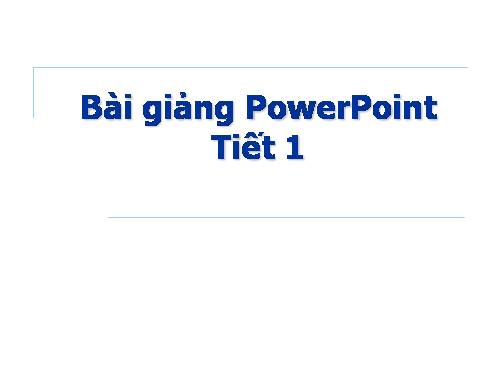 Bài giảng PowerPoint
Tiết 1